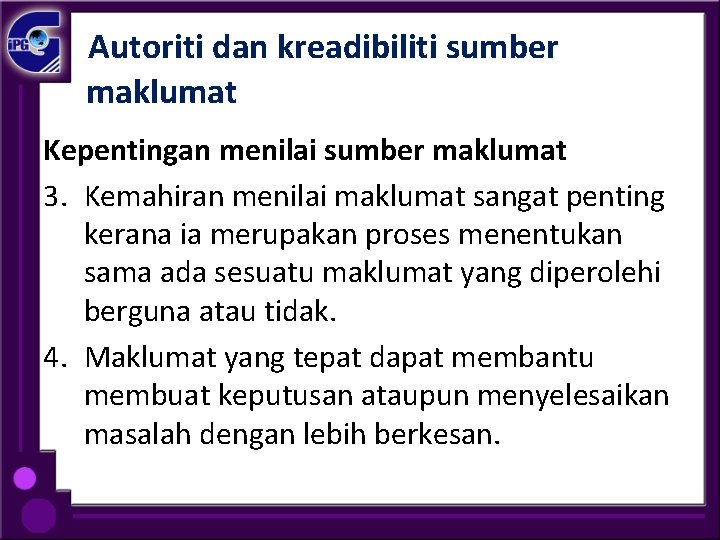 iPG

Autoriti dan kreadibiliti sumber maklumat

Kepentingan menilai sumber maklumat

3. Kemahiran menilai maklumat sangat penting kerana ia merupakan proses menentukan sama ada sesuatu maklumat yang diperolehi berguna atau tidak.

4. Maklumat yang tepat dapat membantu membuat keputusan ataupun menyelesaikan masalah dengan lebih berkesan.